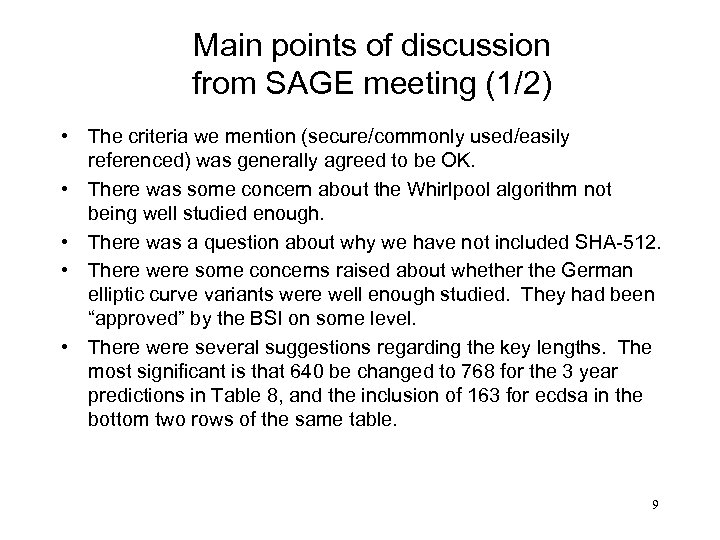 Main points of discussion from SAGE meeting (1/2)

• The criteria we mention (secure/commonly used/easily referenced) was generally agreed to be OK.

• There was some concern about the Whirlpool algorithm not being well studied enough.

• There was a question about why we have not included SHA-512.

• There were some concerns raised about whether the German elliptic curve variants were well enough studied. They had been "approved" by the BSI on some level.

• There were several suggestions regarding the key lengths. The most significant is that 640 be changed to 768 for the 3 year predictions in Table 8, and the inclusion of 163 for ecdsa in the bottom two rows of the same table.

9